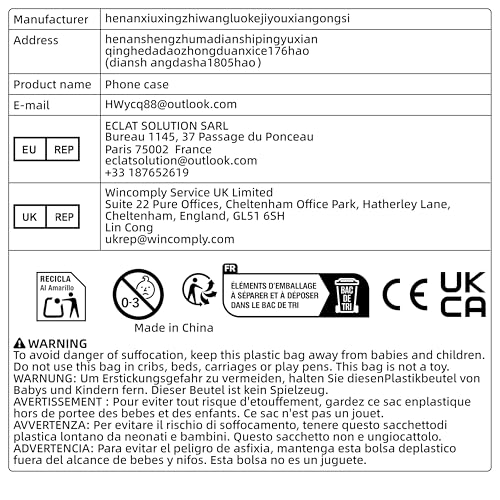 | | |
|---|---|
| Manufacturer | henanxiuxingzhiwangluokejiyouxiangongsi |
| Address | henanshengzhumadianshipingyuxian qinghedadaozhongduanxice176hao (diansh angdasha1805hao) |
| Product name | Phone case |
| E-mail | HWycq88@outlook.com |
| EU REP | ECLAT SOLUTION SARL Bureau 1145, 37 Passage du Ponceau Paris 75002 France eclatsolution@outlook.com +33 187652619 |
| UK REP | Wincomply Service UK Limited Suite 22 Pure Offices, Cheltenham Office Park, Hatherley Lane, Cheltenham, England, GL51 6SH Lin Cong ukrep@wincomply.com |

RECICLA Al Amarillo

0-3

FR ÉLÉMENTS D'EMBALLAGE À SÉPARER ET À DÉPOSER DANS LE BAC DE TRI BAC DE TRI

CE UK CA

Made in China

WARNING
To avoid danger of suffocation, keep this plastic bag away from babies and children. Do not use this bag in cribs, beds, carriages or play pens. This bag is not a toy.
WARNUNG: Um Erstickungsgefahr zu vermeiden, halten Sie diesenPlastikbeutel von Babys und Kindern fern. Dieser Beutel ist kein Spielzeug.
AVERTISSEMENT : Pour eviter tout risque d'etouffement, gardez ce sac enplastique hors de portee des bebes et des enfants. Ce sac n'est pas un jouet.
AVVERTENZA: Per evitare il rischio di soffocamento, tenere questo sacchettodi plastica lontano da neonati e bambini. Questo sacchetto non e ungiocattolo.
ADVERTENCIA: Para evitar el peligro de asfixia, mantenga esta bolsa deplastico fuera del alcance de bebes y nifos. Esta bolsa no es un juguete.